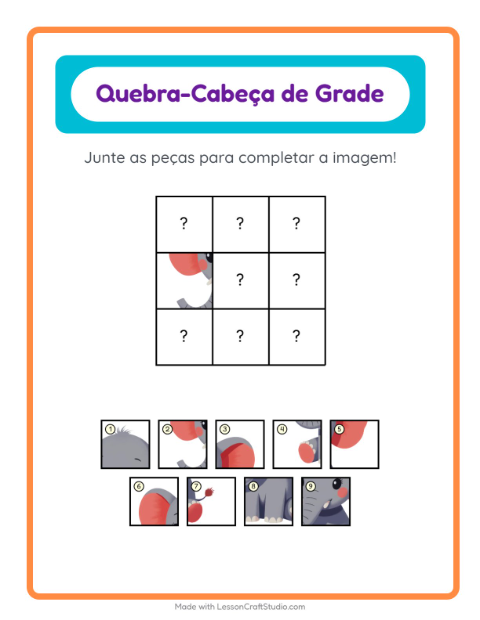 Quebra-Cabeça de Grade

Junte as peças para completar a imagem!

| ? | ? | ? |
|---|---|---|
|  | ? | ? |
| ? | ? | ? |

1 2 3 4 5

6 7 8 9

Made with LessonCraftStudio.com